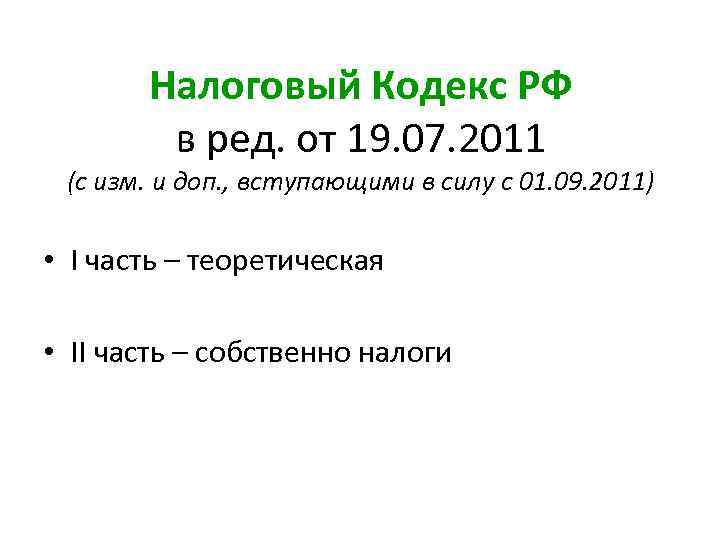 Налоговый Кодекс РФ
в ред. от 19.07.2011
(с изм. и доп., вступающими в силу с 01.09.2011)

• I часть – теоретическая

• II часть – собственно налоги